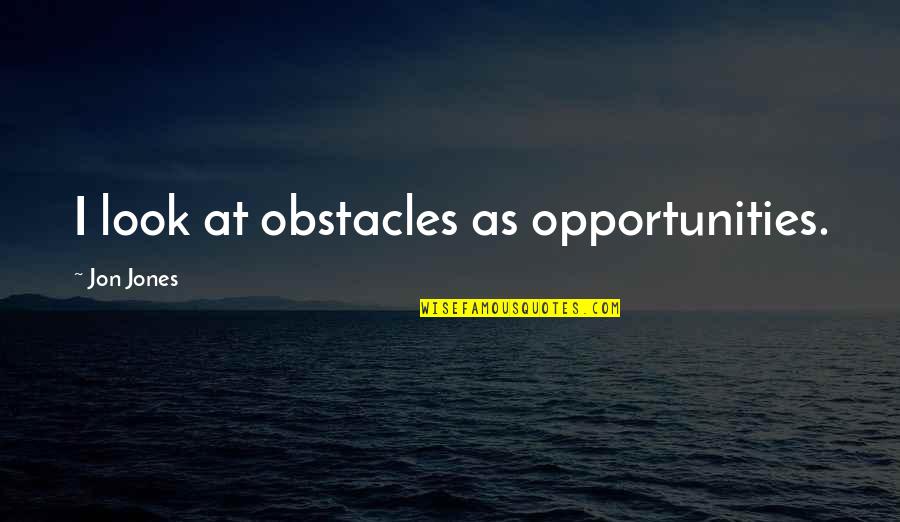 I look at obstacles as opportunities.

~ Jon Jones

WISEFAMOUSQUOTES.COM